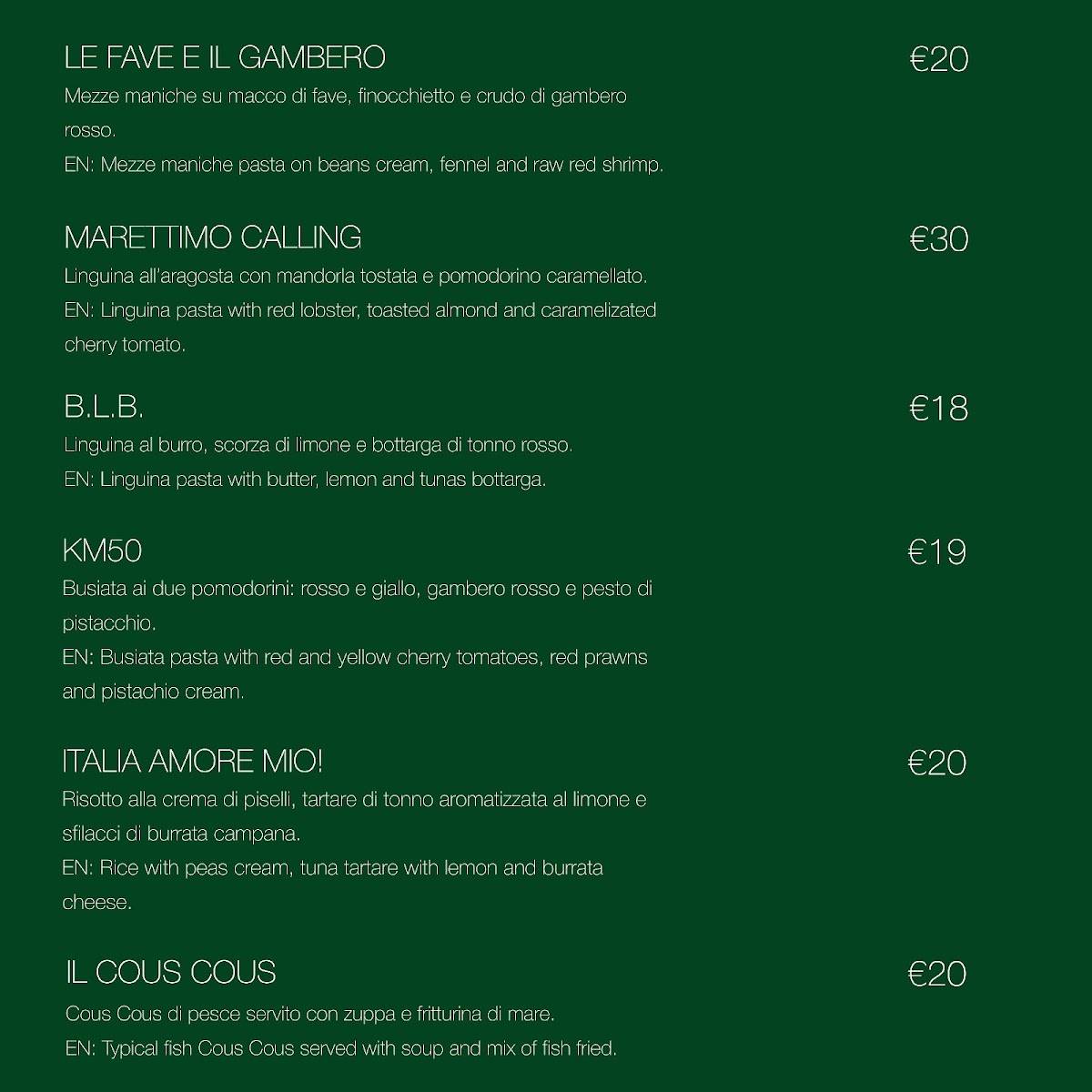 LE FAVE E IL GAMBERO €20
Mezze maniche su macco di fave, finocchietto e crudo di gambero rosso.
EN: Mezze maniche pasta on beans cream, fennel and raw red shrimp.

MARETTIMO CALLING €30
Linguina all'aragosta con mandorla tostata e pomodorino caramellato.
EN: Linguina pasta with red lobster, toasted almond and caramelizated cherry tomato.

B.L.B. €18
Linguina al burro, scorza di limone e bottarga di tonno rosso.
EN: Linguina pasta with butter, lemon and tunas bottarga.

KM50 €19
Busiata ai due pomodorini: rosso e giallo, gambero rosso e pesto di pistacchio.
EN: Busiata pasta with red and yellow cherry tomatoes, red prawns and pistachio cream.

ITALIA AMORE MIO! €20
Risotto alla crema di piselli, tartare di tonno aromatizzata al limone e sfilacci di burrata campana.
EN: Rice with peas cream, tuna tartare with lemon and burrata cheese.

IL COUS COUS €20
Cous Cous di pesce servito con zuppa e fritturina di mare.
EN: Typical fish Cous Cous served with soup and mix of fish fried.